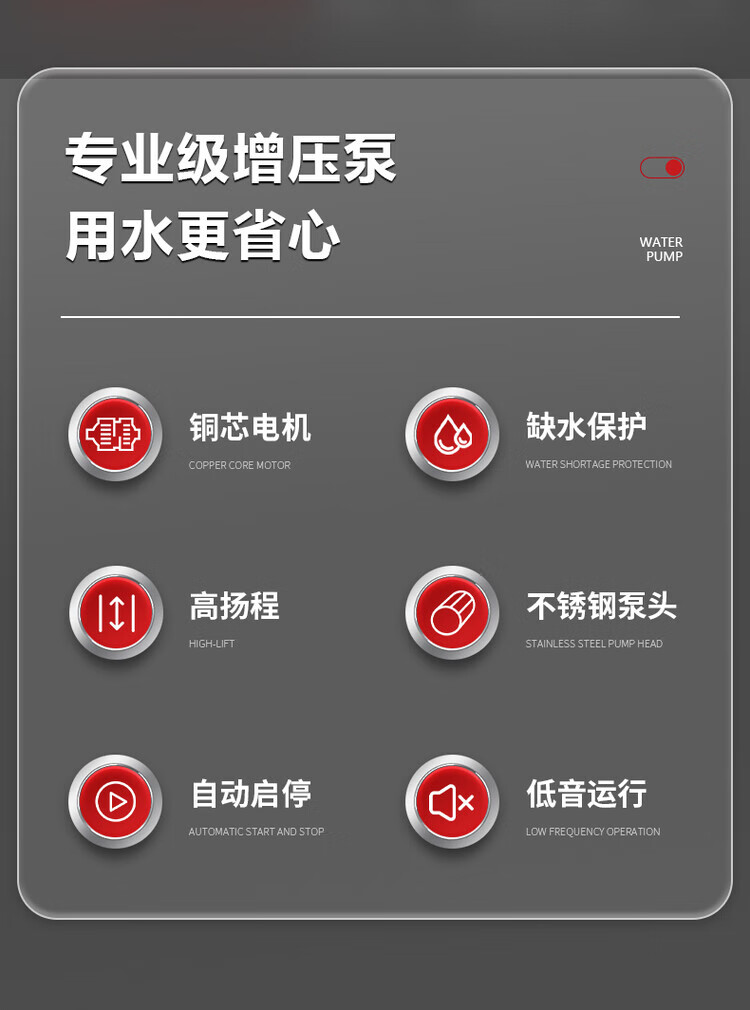 专业级增压泵
用水更省心

WATER
PUMP

铜芯电机
COPPER CORE MOTOR

缺水保护
WATER SHORTAGE PROTECTION

高扬程
HIGH-LIFT

不锈钢泵头
STAINLESS STEEL PUMP HEAD

自动启停
AUTOMATIC START AND STOP

低音运行
LOW FREQUENCY OPERATION